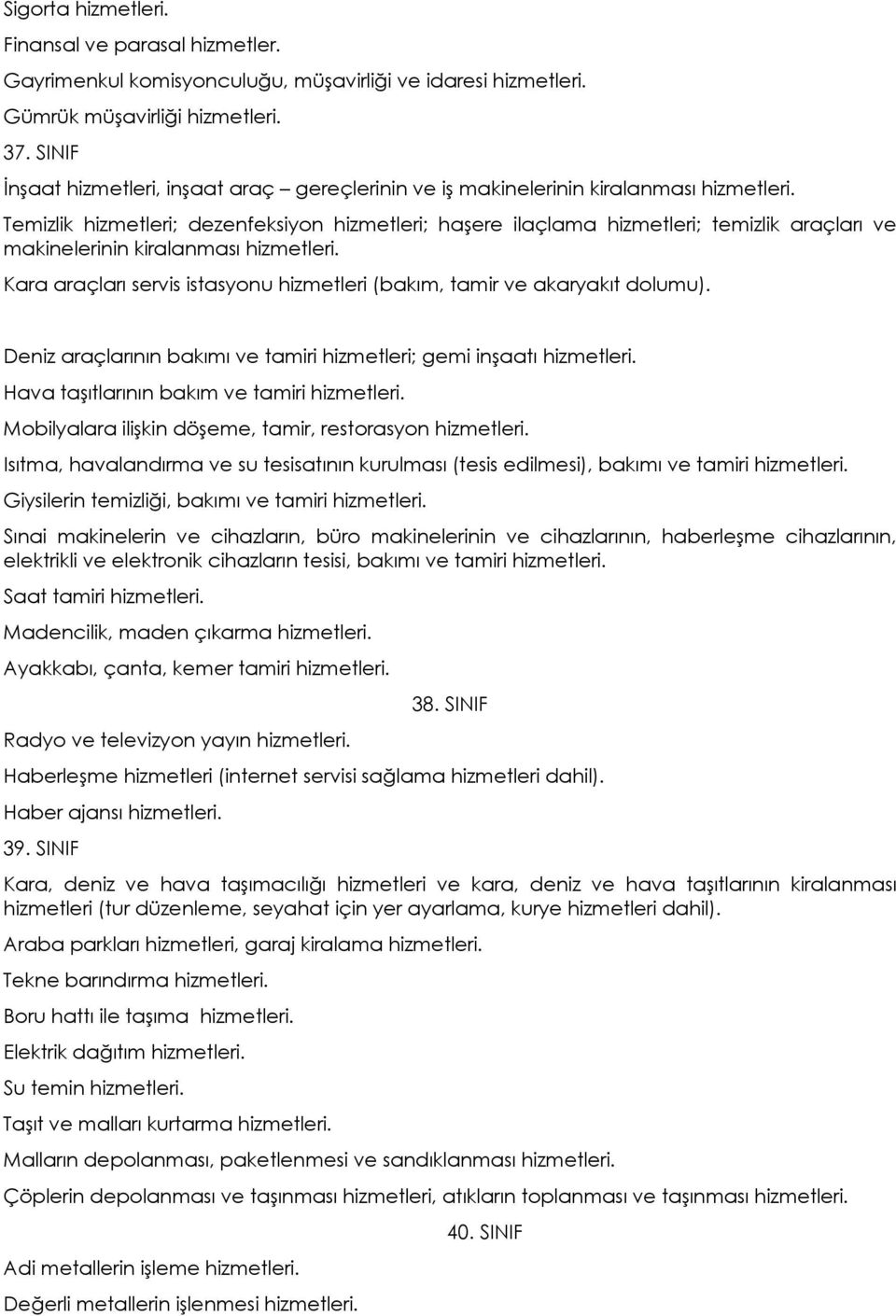 Sigorta hizmetleri.

Finansal ve parasal hizmetler.

Gayrimenkul komisyonculuğu, müşavirliği ve idaresi hizmetleri.

Gümrük müşavirliği hizmetleri.

37. SINIF

İnşaat hizmetleri, inşaat araç – gereçlerinin ve iş makinelerinin kiralanması hizmetleri.

Temizlik hizmetleri; dezenfeksiyon hizmetleri; haşere ilaçlama hizmetleri; temizlik araçları ve makinelerinin kiralanması hizmetleri.

Kara araçları servis istasyonu hizmetleri (bakım, tamir ve akaryakıt dolumu).

Deniz araçlarının bakımı ve tamiri hizmetleri; gemi inşaatı hizmetleri.

Hava taşıtlarının bakım ve tamiri hizmetleri.

Mobilyalara ilişkin döşeme, tamir, restorasyon hizmetleri.

Isıtma, havalandırma ve su tesisatının kurulması (tesis edilmesi), bakımı ve tamiri hizmetleri.

Giysilerin temizliği, bakımı ve tamiri hizmetleri.

Sınai makinelerin ve cihazların, büro makinelerinin ve cihazlarının, haberleşme cihazlarının, elektrikli ve elektronik cihazların tesisi, bakımı ve tamiri hizmetleri.

Saat tamiri hizmetleri.

Madencilik, maden çıkarma hizmetleri.

Ayakkabı, çanta, kemer tamiri hizmetleri.

38. SINIF

Radyo ve televizyon yayın hizmetleri.

Haberleşme hizmetleri (internet servisi sağlama hizmetleri dahil).

Haber ajansı hizmetleri.

39. SINIF

Kara, deniz ve hava taşımacılığı hizmetleri ve kara, deniz ve hava taşıtlarının kiralanması hizmetleri (tur düzenleme, seyahat için yer ayarlama, kurye hizmetleri dahil).

Araba parkları hizmetleri, garaj kiralama hizmetleri.

Tekne barındırma hizmetleri.

Boru hattı ile taşıma hizmetleri.

Elektrik dağıtım hizmetleri.

Su temin hizmetleri.

Taşıt ve malları kurtarma hizmetleri.

Malların depolanması, paketlenmesi ve sandıklanması hizmetleri.

Çöplerin depolanması ve taşınması hizmetleri, atıkların toplanması ve taşınması hizmetleri.

40. SINIF

Adi metallerin işleme hizmetleri.

Değerli metallerin işlenmesi hizmetleri.